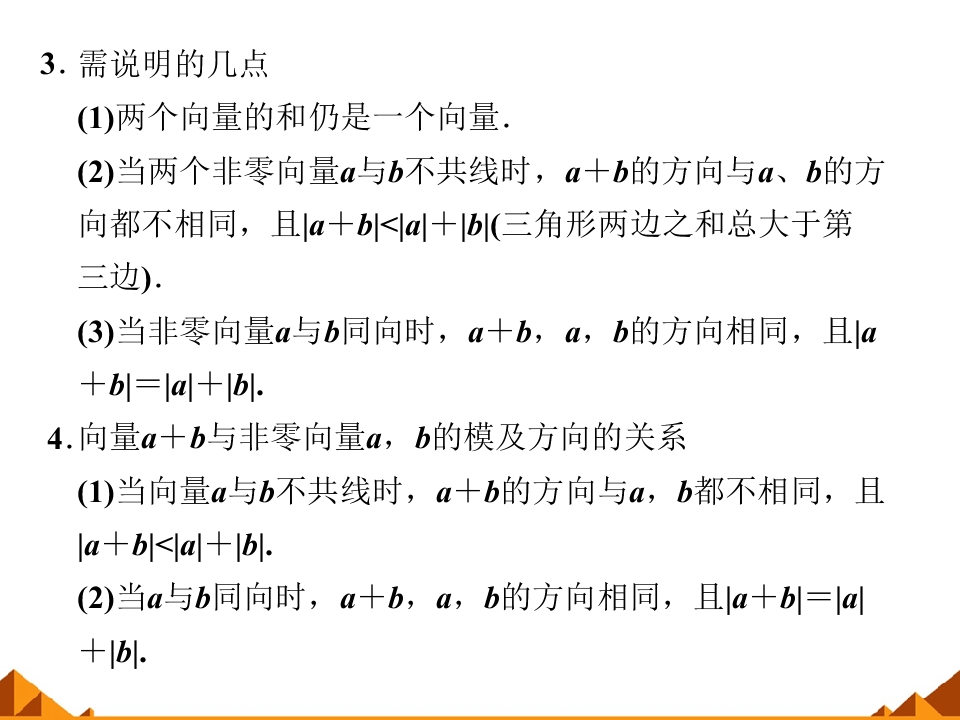 3.需说明的几点

(1)两个向量的和仍是一个向量.

(2)当两个非零向量$a$与$b$不共线时，$a+b$的方向与$a$、$b$的方向都不相同，且$|a+b|<|a|+|b|$(三角形两边之和总大于第三边).

(3)当非零向量$a$与$b$同向时，$a+b$，$a$，$b$的方向相同，且$|a+b|=|a|+|b|$.

4.向量$a+b$与非零向量$a$，$b$的模及方向的关系

(1)当向量$a$与$b$不共线时，$a+b$的方向与$a$，$b$都不相同，且$|a+b|<|a|+|b|$.

(2)当$a$与$b$同向时，$a+b$，$a$，$b$的方向相同，且$|a+b|=|a|+|b|$.